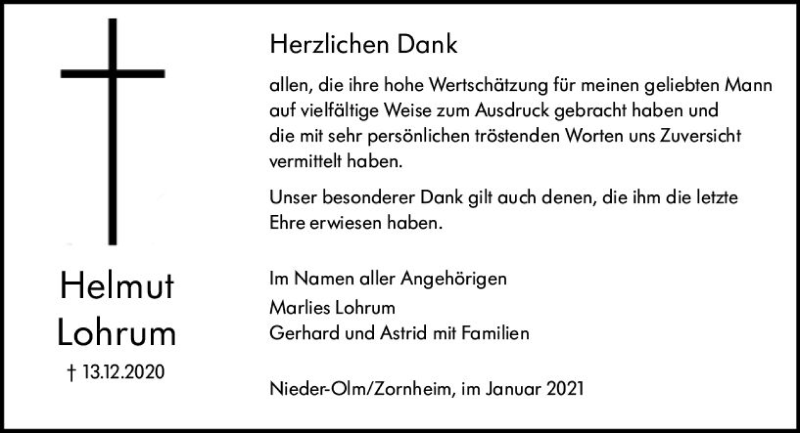 Helmut Lohrum

† 13.12.2020

Herzlichen Dank

allen, die ihre hohe Wertschätzung für meinen geliebten Mann auf vielfältige Weise zum Ausdruck gebracht haben und die mit sehr persönlichen tröstenden Worten uns Zuversicht vermittelt haben.

Unser besonderer Dank gilt auch denen, die ihm die letzte Ehre erwiesen haben.

Im Namen aller Angehörigen
Marlies Lohrum
Gerhard und Astrid mit Familien

Nieder-Olm/Zornheim, im Januar 2021